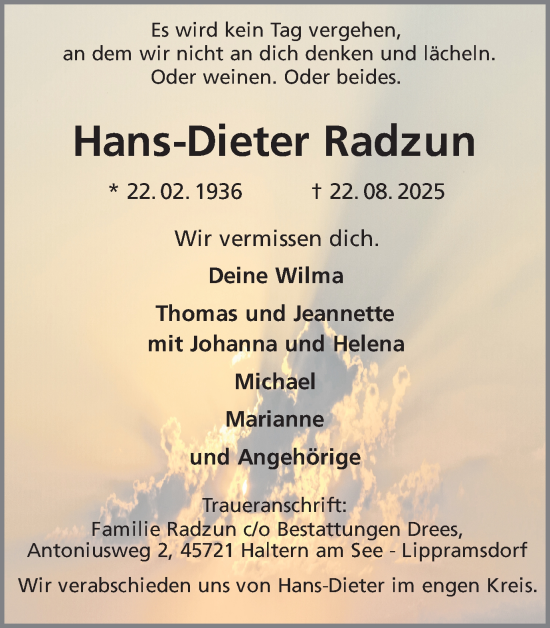 Es wird kein Tag vergehen, an dem wir nicht an dich denken und lächeln. Oder weinen. Oder beides.

Hans-Dieter Radzun

* 22. 02. 1936 † 22. 08. 2025

Wir vermissen dich.

Deine Wilma

Thomas und Jeannette mit Johanna und Helena

Michael

Marianne

und Angehörige

Traueranschrift: Familie Radzun c/o Bestattungen Drees, Antoniusweg 2, 45721 Haltern am See - Lippramsdorf

Wir verabschieden uns von Hans-Dieter im engen Kreis.